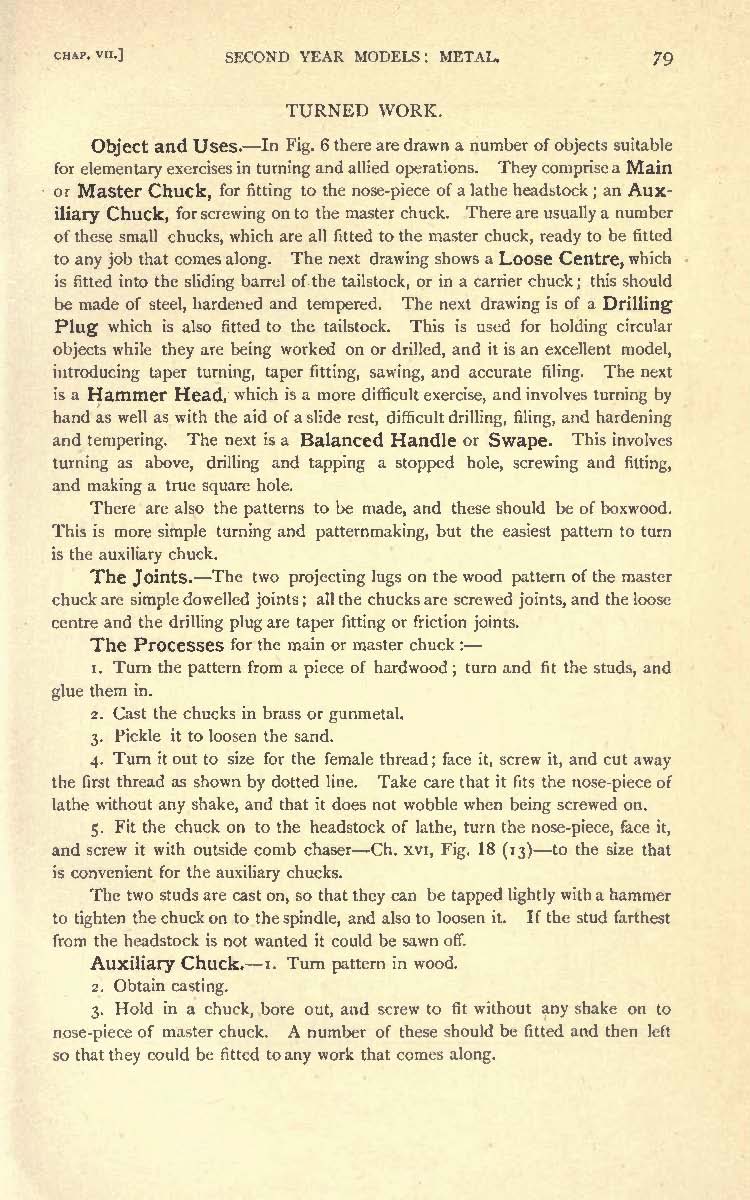 CHAP. VII.] SECOND YEAR MODELS: METAL. 79

TURNED WORK.

Object and Uses.—In Fig. 6 there are drawn a number of objects suitable for elementary exercises in turning and allied operations. They comprise a Main or Master Chuck, for fitting to the nose-piece of a lathe headstock; an Auxiliary Chuck, for screwing on to the master chuck. There are usually a number of these small chucks, which are all fitted to the master chuck, ready to be fitted to any job that comes along. The next drawing shows a Loose Centre, which is fitted into the sliding barrel of the tailstock, or in a carrier chuck; this should be made of steel, hardened and tempered. The next drawing is of a Drilling Plug which is also fitted to the tailstock. This is used for holding circular objects while they are being worked on or drilled, and it is an excellent model, introducing taper turning, taper fitting, sawing, and accurate filing. The next is a Hammer Head, which is a more difficult exercise, and involves turning by hand as well as with the aid of a slide rest, difficult drilling, filing, and hardening and tempering. The next is a Balanced Handle or Swape. This involves turning as above, drilling and tapping a stopped hole, screwing and fitting, and making a true square hole.

There are also the patterns to be made, and these should be of boxwood. This is more simple turning and patternmaking, but the easiest pattern to turn is the auxiliary chuck.

The Joints.—The two projecting lugs on the wood pattern of the master chuck are simple dowelled joints; all the chucks are screwed joints, and the loose centre and the drilling plug are taper fitting or friction joints.

The Processes for the main or master chuck:—

1. Turn the pattern from a piece of hardwood; turn and fit the studs, and glue them in.

2. Cast the chucks in brass or gunmetal.

3. Pickle it to loosen the sand.

4. Turn it out to size for the female thread; face it, screw it, and cut away the first thread as shown by dotted line. Take care that it fits the nose-piece of lathe without any shake, and that it does not wobble when being screwed on.

5. Fit the chuck on to the headstock of lathe, turn the nose-piece, face it, and screw it with outside comb chaser—Ch. XVI, Fig. 18 (13)—to the size that is convenient for the auxiliary chucks.

The two studs are cast on, so that they can be tapped lightly with a hammer to tighten the chuck on to the spindle, and also to loosen it. If the stud farthest from the headstock is not wanted it could be sawn off.

Auxiliary Chuck.—1. Turn pattern in wood.

2. Obtain casting.

3. Hold in a chuck, bore out, and screw to fit without any shake on to nose-piece of master chuck. A number of these should be fitted and then left so that they could be fitted to any work that comes along.